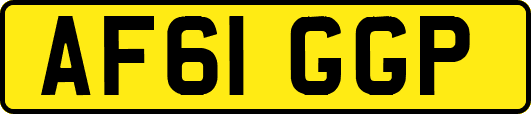 AF61 GGP